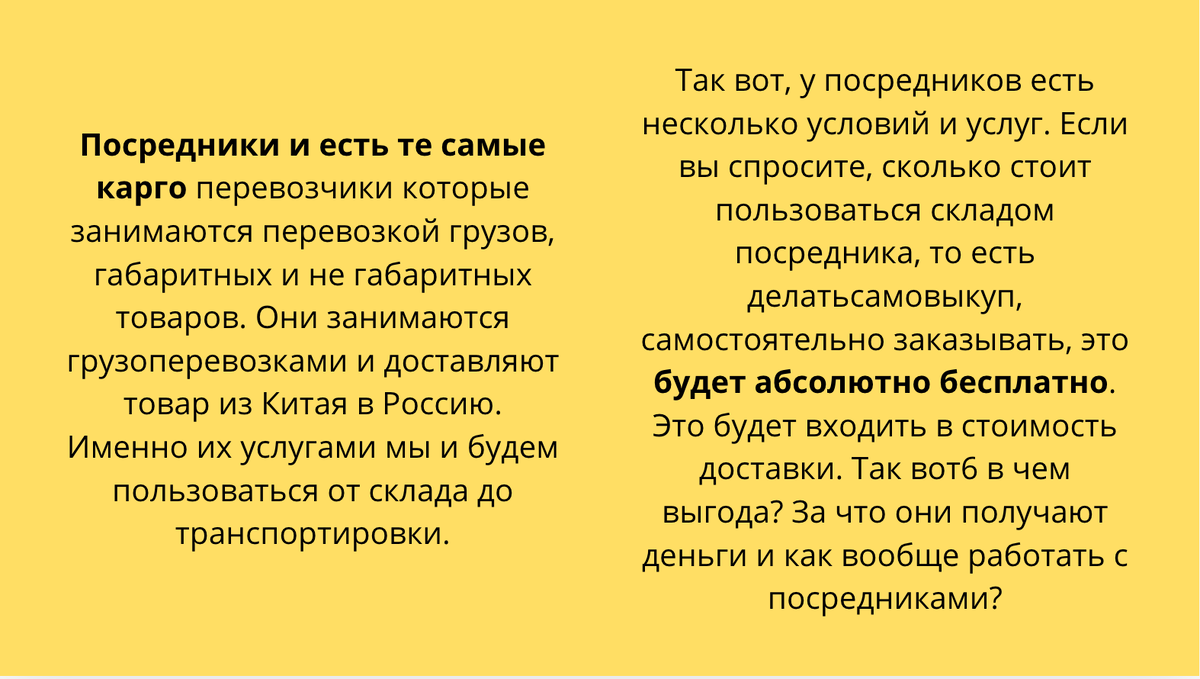 Посредники и есть те самые карго перевозчики которые занимаются перевозкой грузов, габаритных и не габаритных товаров. Они занимаются грузоперевозками и доставляют товар из Китая в Россию. Именно их услугами мы и будем пользоваться от склада до транспортировки.

Так вот, у посредников есть несколько условий и услуг. Если вы спросите, сколько стоит пользоваться складом посредника, то есть делатьсамовыкуп, самостоятельно заказывать, это будет абсолютно бесплатно. Это будет входить в стоимость доставки. Так вот6 в чем выгода? За что они получают деньги и как вообще работать с посредниками?